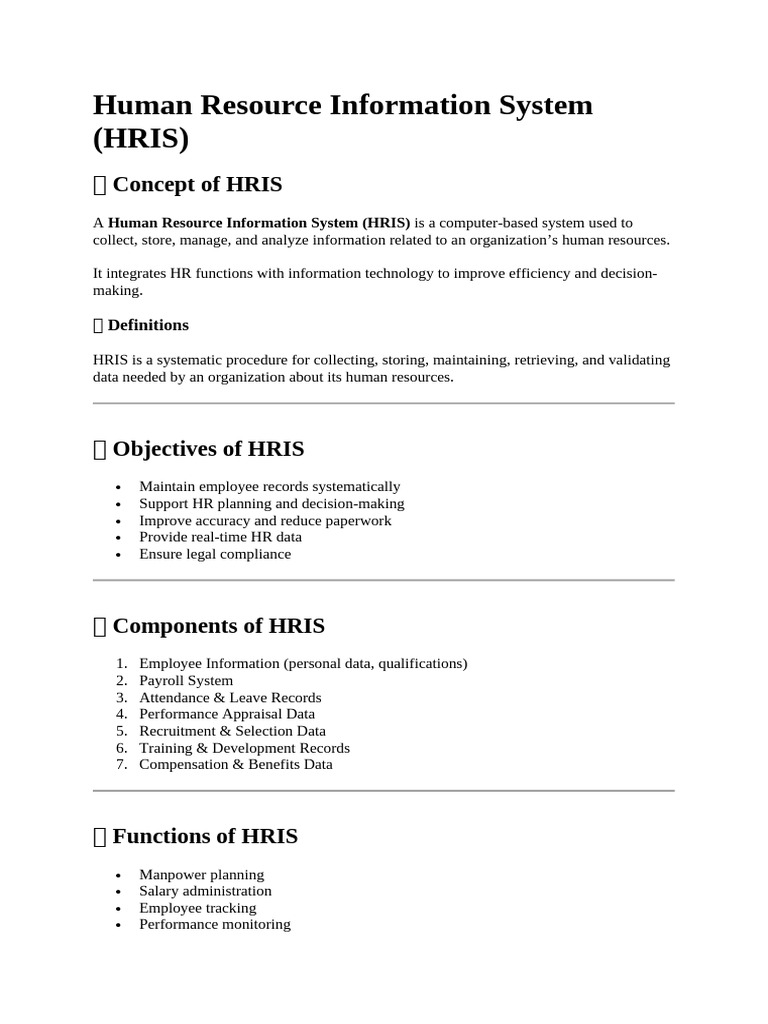 Human Resource Information System (HRIS)

 Concept of HRIS

A Human Resource Information System (HRIS) is a computer-based system used to collect, store, manage, and analyze information related to an organization's human resources.

It integrates HR functions with information technology to improve efficiency and decision-making.

 Definitions

HRIS is a systematic procedure for collecting, storing, maintaining, retrieving, and validating data needed by an organization about its human resources.

 Objectives of HRIS

• Maintain employee records systematically
• Support HR planning and decision-making
• Improve accuracy and reduce paperwork
• Provide real-time HR data
• Ensure legal compliance

 Components of HRIS

1. Employee Information (personal data, qualifications)
2. Payroll System
3. Attendance & Leave Records
4. Performance Appraisal Data
5. Recruitment & Selection Data
6. Training & Development Records
7. Compensation & Benefits Data

 Functions of HRIS

• Manpower planning
• Salary administration
• Employee tracking
• Performance monitoring